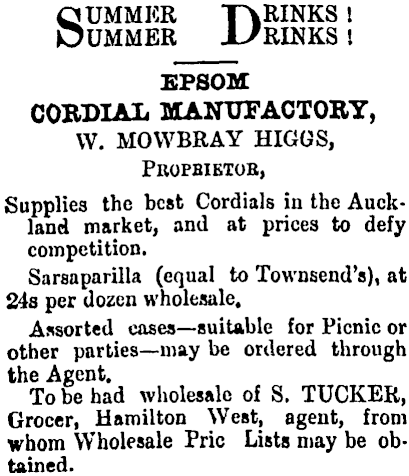 SUMMER DRINKS!
SUMMER DRINKS!

EPSOM
CORDIAL MANUFACTORY,
W. MOWBRAY HIGGS,
PROPRIETOR,

Supplies the best Cordials in the Auckland market, and at prices to defy competition.

Sarsaparilla (equal to Townsend's), at 24s per dozen wholesale.

Assorted cases—suitable for Picnic or other parties—may be ordered through the Agent.

To be had wholesale of S. TUCKER, Grocer, Hamilton West, agent, from whom Wholesale Pric Lists may be obtained.